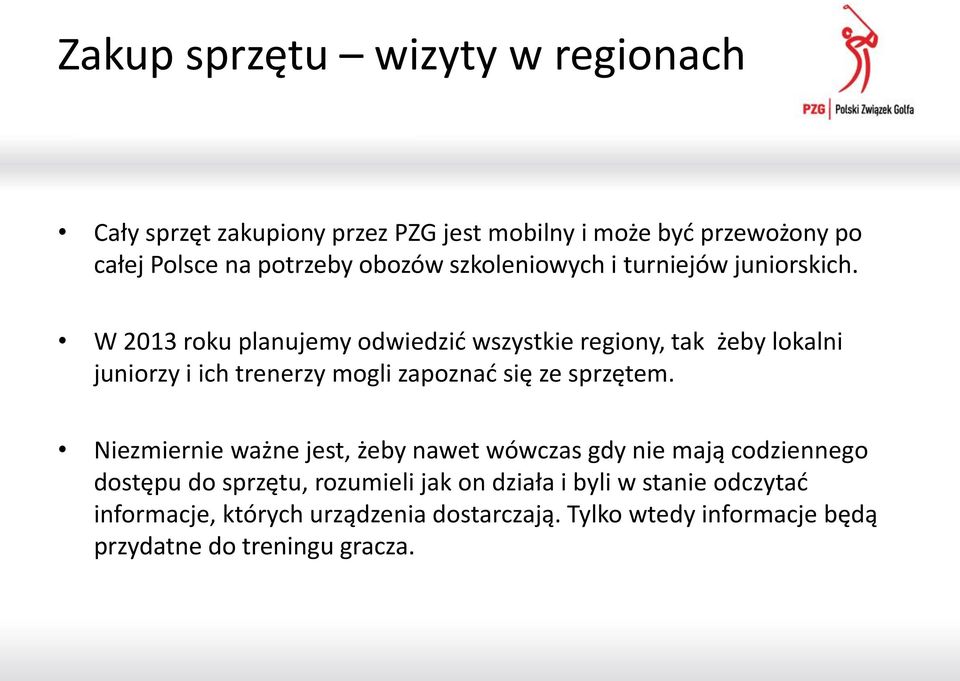 Zakup sprzętu – wizyty w regionach

PZG | Polski Związek Golfa

• Cały sprzęt zakupiony przez PZG jest mobilny i może być przewożony po całej Polsce na potrzeby obozów szkoleniowych i turniejów juniorskich.

• W 2013 roku planujemy odwiedzić wszystkie regiony, tak żeby lokalni juniorzy i ich trenerzy mogli zapoznać się ze sprzętem.

• Niezmiernie ważne jest, żeby nawet wówczas gdy nie mają codziennego dostępu do sprzętu, rozumieli jak on działa i byli w stanie odczytać informacje, których urządzenia dostarczają. Tylko wtedy informacje będą przydatne do treningu gracza.